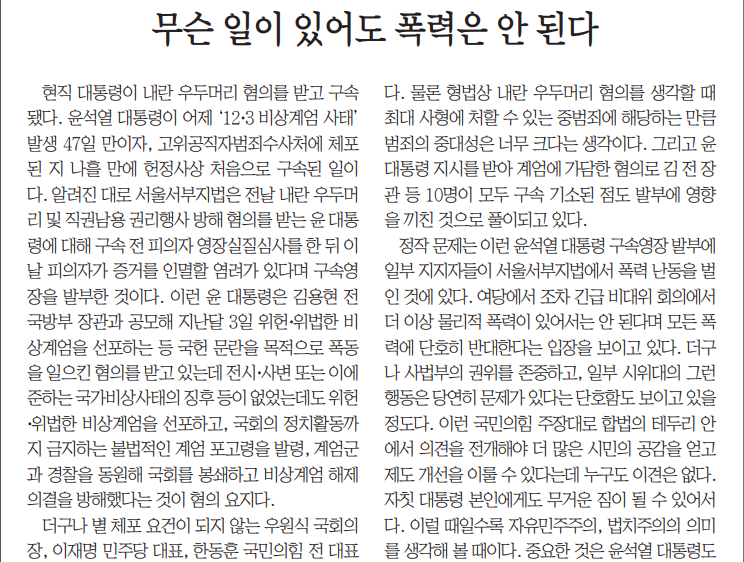 무슨 일이 있어도 폭력은 안 된다

현직 대통령이 내란 우두머리 혐의를 받고 구속됐다. 윤석열 대통령이 어제 '12·3 비상계엄 사태' 발생 47일 만이자, 고위공직자범죄수사처에 체포된 지 나흘 만에 헌정사상 처음으로 구속된 일이다. 알려진 대로 서울서부지법은 전날 내란 우두머리 및 직권남용 권리행사 방해 혐의를 받는 윤 대통령에 대해 구속 전 피의자 영장실질심사를 한 뒤 이날 피의자가 증거를 인멸할 염려가 있다며 구속영장을 발부한 것이다. 이런 윤 대통령은 김용현 전 국방부 장관과 공모해 지난달 3일 위헌·위법한 비상계엄을 선포하는 등 국헌 문란을 목적으로 폭동을 일으킨 혐의를 받고 있는데 전시·사변 또는 이에 준하는 국가비상사태의 징후 등이 없었는데도 위헌·위법한 비상계엄을 선포하고, 국회의 정치활동까지 금지하는 불법적인 계엄 포고령을 발령, 계엄군과 경찰을 동원해 국회를 봉쇄하고 비상계엄 해제 의결을 방해했다는 것이 혐의 요지다.

더구나 별 체포 요건이 되지 않는 우원식 국회의장, 이재명 민주당 대표, 한동훈 국민의힘 전 대표

다. 물론 형법상 내란 우두머리 혐의를 생각할 때 최대 사형에 처할 수 있는 중범죄에 해당하는 만큼 범죄의 중대성은 너무 크다는 생각이다. 그리고 윤 대통령 지시를 받아 계엄에 가담한 혐의로 김 전 장관 등 10명이 모두 구속 기소된 점도 발부에 영향을 끼친 것으로 풀이되고 있다.

정작 문제는 이런 윤석열 대통령 구속영장 발부에 일부 지지자들이 서울서부지법에서 폭력 난동을 벌인 것에 있다. 여당에서 조차 긴급 비대위 회의에서 더 이상 물리적 폭력이 있어서는 안 된다며 모든 폭력에 단호히 반대한다는 입장을 보이고 있다. 더구나 사법부의 권위를 존중하고, 일부 시위대의 그런 행동은 당연히 문제가 있다는 단호함도 보이고 있을 정도다. 이런 국민의힘 주장대로 합법의 테두리 안에서 의견을 전개해야 더 많은 시민의 공감을 얻고 제도 개선을 이룰 수 있다는데 누구도 이견은 없다. 자칫 대통령 본인에게도 무거운 짐이 될 수 있어서다. 이럴 때일수록 자유민주주의, 법치주의의 의미를 생각해 볼 때이다. 중요한 것은 윤석열 대통령도